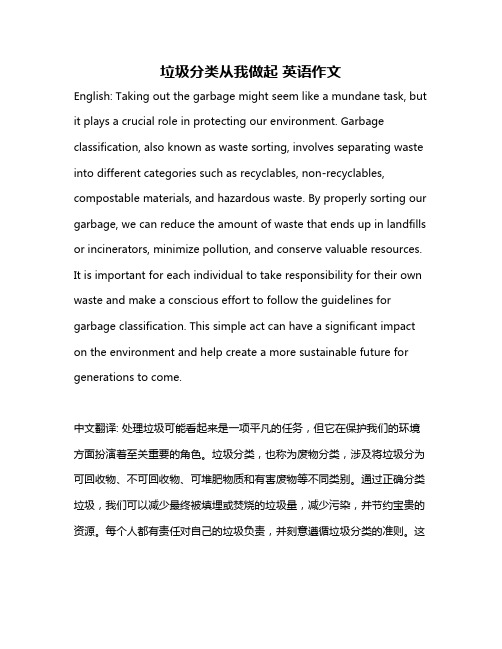 垃圾分类从我做起 英语作文

English: Taking out the garbage might seem like a mundane task, but it plays a crucial role in protecting our environment. Garbage classification, also known as waste sorting, involves separating waste into different categories such as recyclables, non-recyclables, compostable materials, and hazardous waste. By properly sorting our garbage, we can reduce the amount of waste that ends up in landfills or incinerators, minimize pollution, and conserve valuable resources. It is important for each individual to take responsibility for their own waste and make a conscious effort to follow the guidelines for garbage classification. This simple act can have a significant impact on the environment and help create a more sustainable future for generations to come.

中文翻译: 处理垃圾可能看起来是一项平凡的任务，但它在保护我们的环境方面扮演着至关重要的角色。垃圾分类，也称为废物分类，涉及将垃圾分为可回收物、不可回收物、可堆肥物质和有害废物等不同类别。通过正确分类垃圾，我们可以减少最终被填埋或焚烧的垃圾量，减少污染，并节约宝贵的资源。每个人都有责任对自己的垃圾负责，并刻意遵循垃圾分类的准则。这